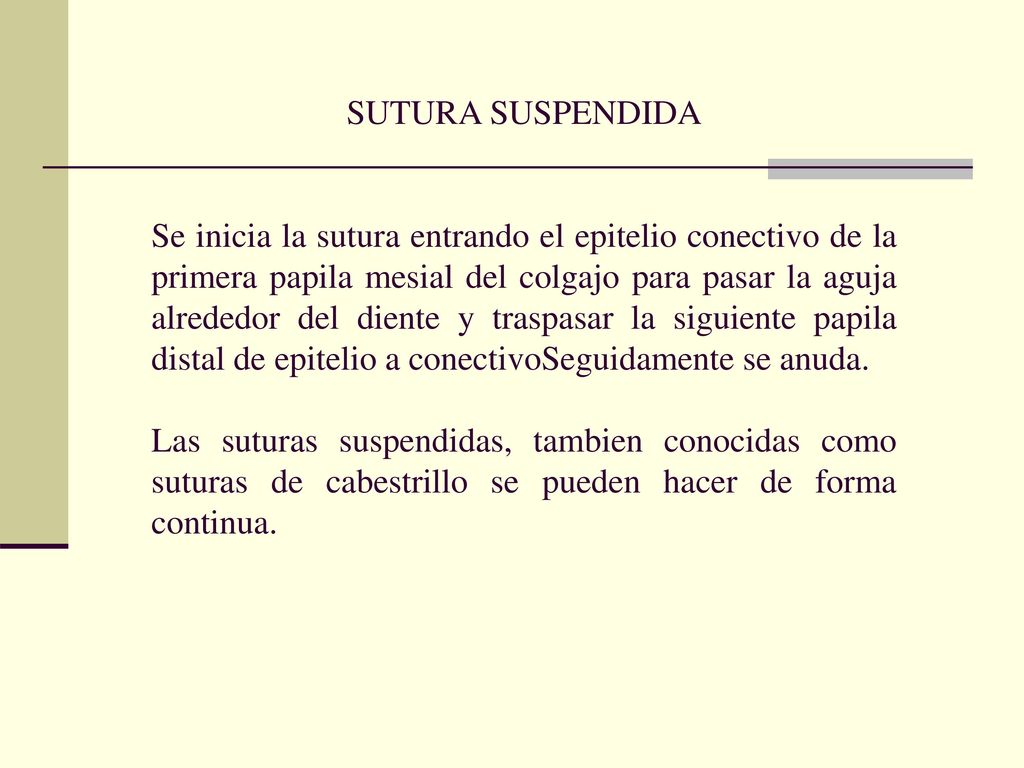 SUTURA SUSPENDIDA

Se inicia la sutura entrando el epitelio conectivo de la primera papila mesial del colgajo para pasar la aguja alrededor del diente y traspasar la siguiente papila distal de epitelio a conectivoSeguidamente se anuda.

Las suturas suspendidas, tambien conocidas como suturas de cabestrillo se pueden hacer de forma continua.